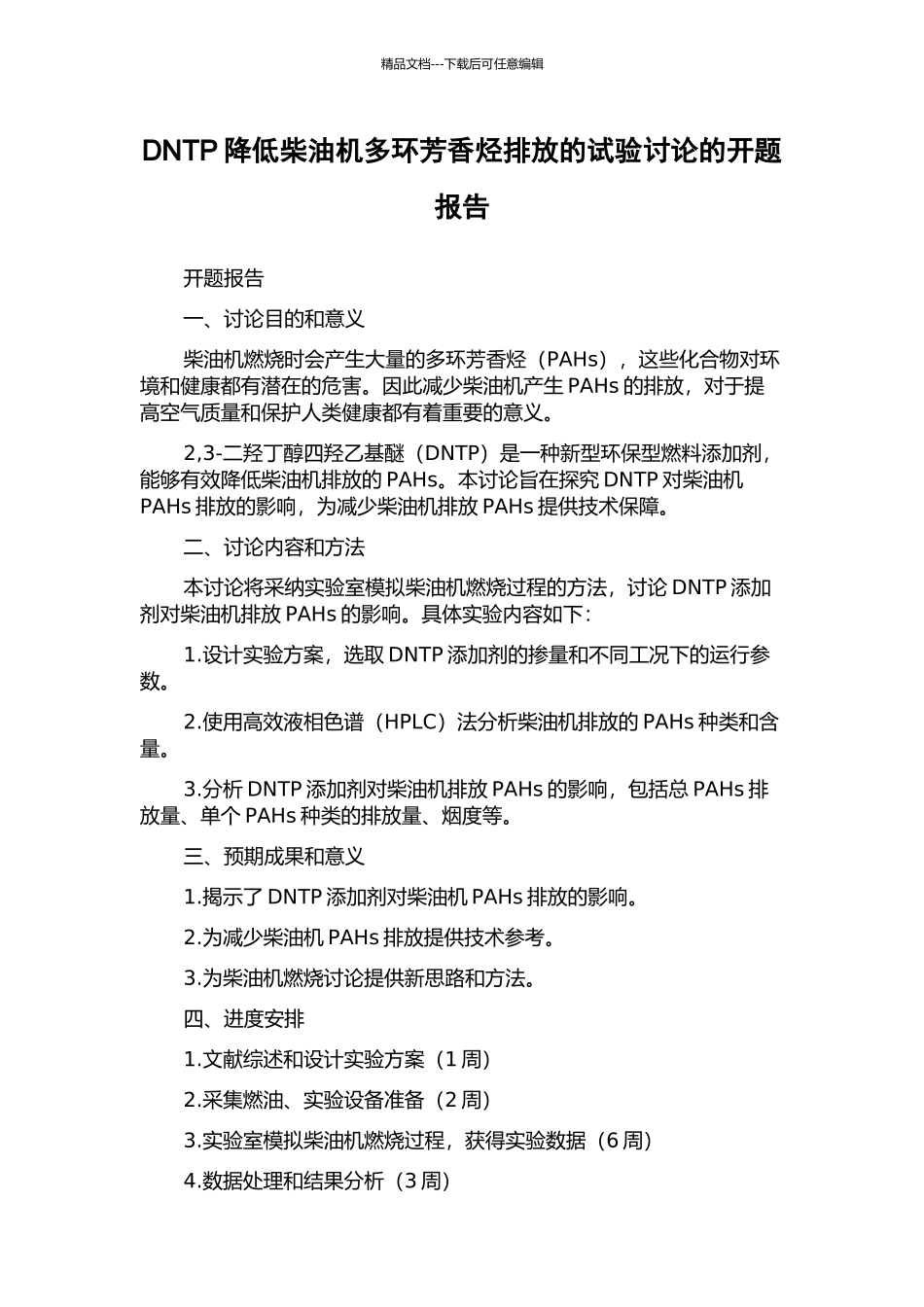 精品文档---下载后可任意编辑

DNTP降低柴油机多环芳香烃排放的试验讨论的开题报告

开题报告

一、讨论目的和意义

柴油机燃烧时会产生大量的多环芳香烃（PAHs），这些化合物对环境和健康都有潜在的危害。因此减少柴油机产生PAHs的排放，对于提高空气质量和保护人类健康都有着重要的意义。

2,3-二羟丁醇四羟乙基醚（DNTP）是一种新型环保型燃料添加剂，能够有效降低柴油机排放的PAHs。本讨论旨在探究DNTP对柴油机PAHs排放的影响，为减少柴油机排放PAHs提供技术保障。

二、讨论内容和方法

本讨论将采纳实验室模拟柴油机燃烧过程的方法，讨论DNTP添加剂对柴油机排放PAHs的影响。具体实验内容如下：

1.设计实验方案，选取DNTP添加剂的掺量和不同工况下的运行参数。

2.使用高效液相色谱（HPLC）法分析柴油机排放的PAHs种类和含量。

3.分析DNTP添加剂对柴油机排放PAHs的影响，包括总PAHs排放量、单个PAHs种类的排放量、烟度等。

三、预期成果和意义

1.揭示了DNTP添加剂对柴油机PAHs排放的影响。

2.为减少柴油机PAHs排放提供技术参考。

3.为柴油机燃烧讨论提供新思路和方法。

四、进度安排

1.文献综述和设计实验方案（1周）

2.采集燃油、实验设备准备（2周）

3.实验室模拟柴油机燃烧过程，获得实验数据（6周）

4.数据处理和结果分析（3周）